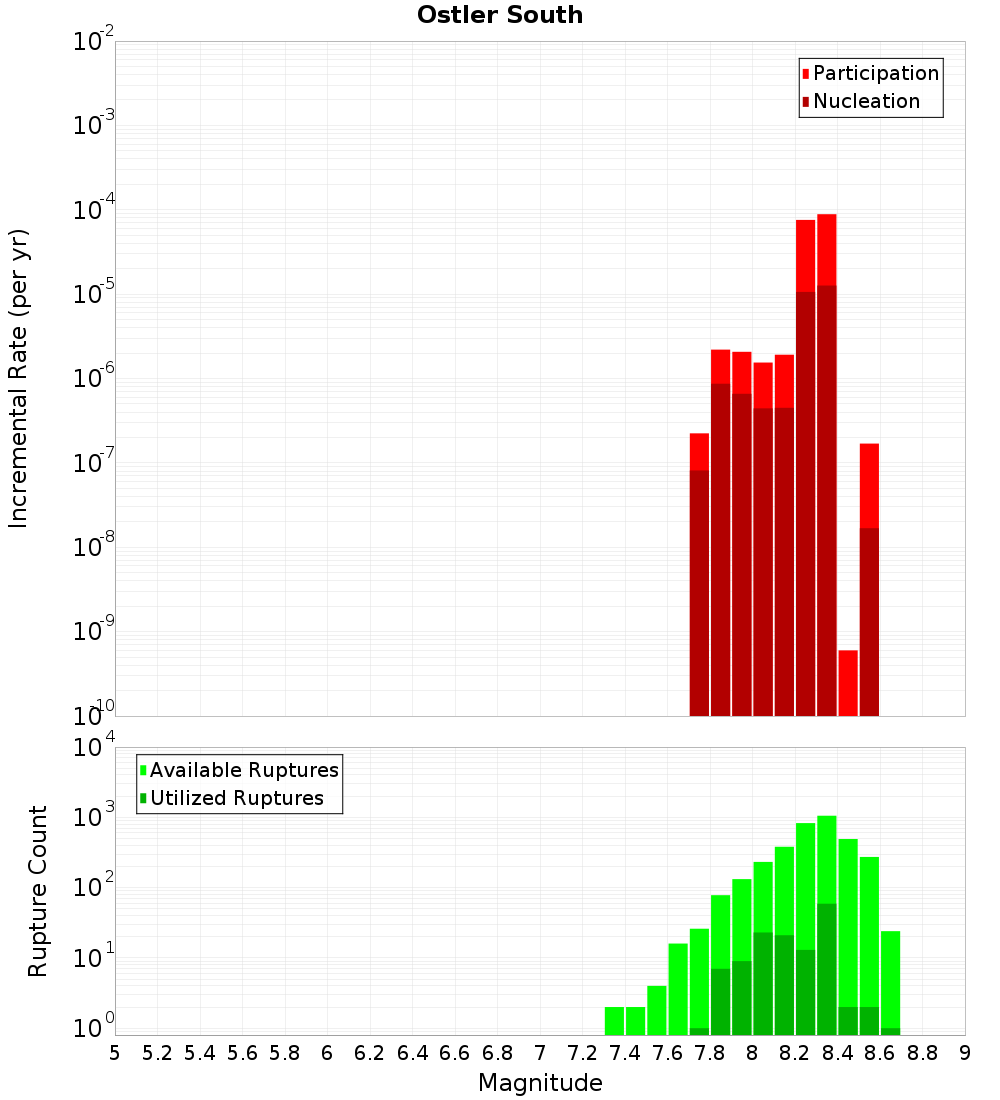 Ostler South

Participation
Nucleation

Incremental Rate (per yr)

$10^{-2}$
$10^{-3}$
$10^{-4}$
$10^{-5}$
$10^{-6}$
$10^{-7}$
$10^{-8}$
$10^{-9}$
$10^{-10}$

Available Ruptures
Utilized Ruptures

Rupture Count

$10^{4}$
$10^{3}$
$10^{2}$
$10^{1}$
$10^{0}$

5 5.2 5.4 5.6 5.8 6 6.2 6.4 6.6 6.8 7 7.2 7.4 7.6 7.8 8 8.2 8.4 8.6 8.8 9

Magnitude